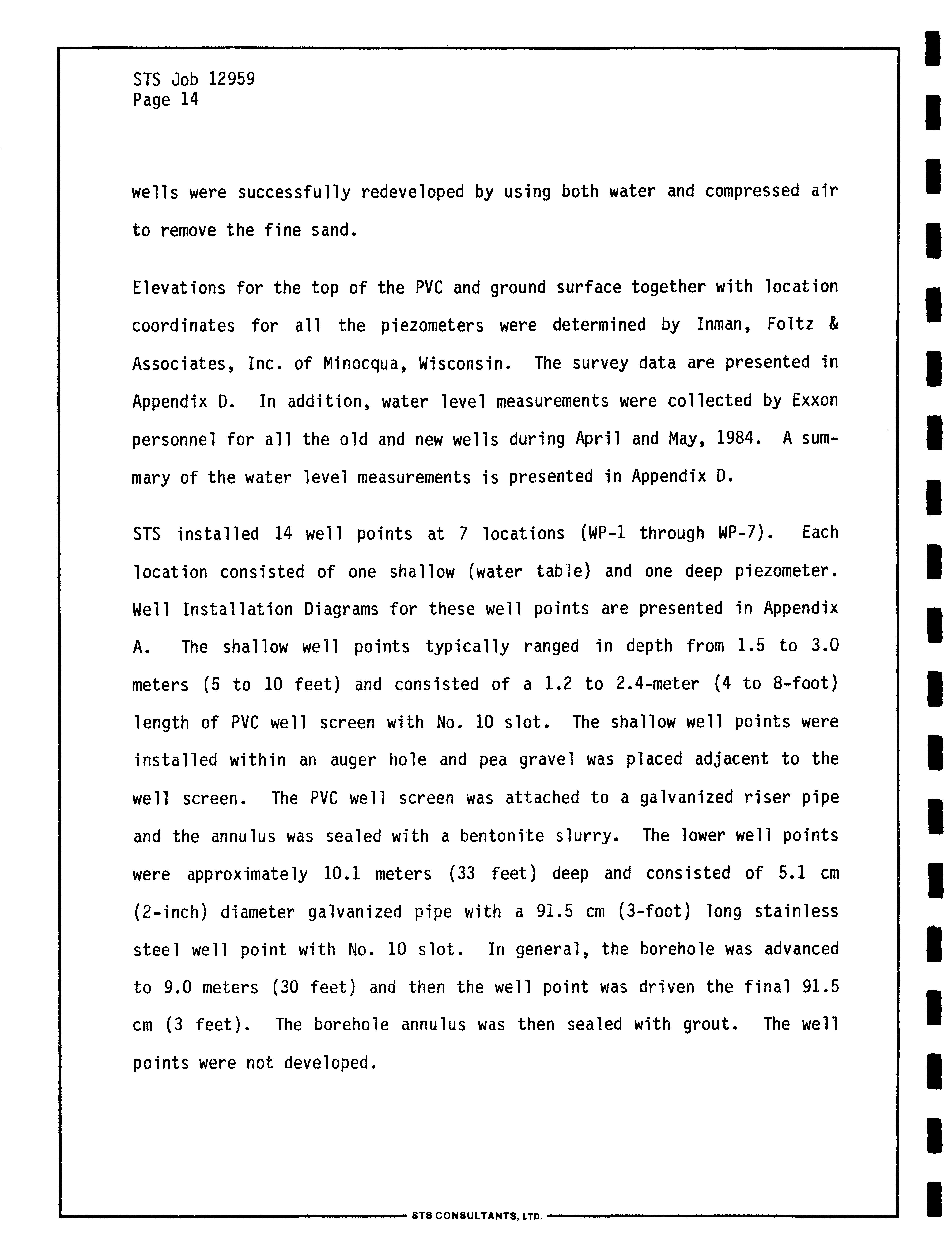 STS Job 12959
Page 14

wells were successfully redeveloped by using both water and compressed air to remove the fine sand.

Elevations for the top of the PVC and ground surface together with location coordinates for all the piezometers were determined by Inman, Foltz & Associates, Inc. of Minocqua, Wisconsin. The survey data are presented in Appendix D. In addition, water level measurements were collected by Exxon personnel for all the old and new wells during April and May, 1984. A summary of the water level measurements is presented in Appendix D.

STS installed 14 well points at 7 locations (WP-1 through WP-7). Each location consisted of one shallow (water table) and one deep piezometer. Well Installation Diagrams for these well points are presented in Appendix A. The shallow well points typically ranged in depth from 1.5 to 3.0 meters (5 to 10 feet) and consisted of a 1.2 to 2.4-meter (4 to 8-foot) length of PVC well screen with No. 10 slot. The shallow well points were installed within an auger hole and pea gravel was placed adjacent to the well screen. The PVC well screen was attached to a galvanized riser pipe and the annulus was sealed with a bentonite slurry. The lower well points were approximately 10.1 meters (33 feet) deep and consisted of 5.1 cm (2-inch) diameter galvanized pipe with a 91.5 cm (3-foot) long stainless steel well point with No. 10 slot. In general, the borehole was advanced to 9.0 meters (30 feet) and then the well point was driven the final 91.5 cm (3 feet). The borehole annulus was then sealed with grout. The well points were not developed.

STS CONSULTANTS, LTD.